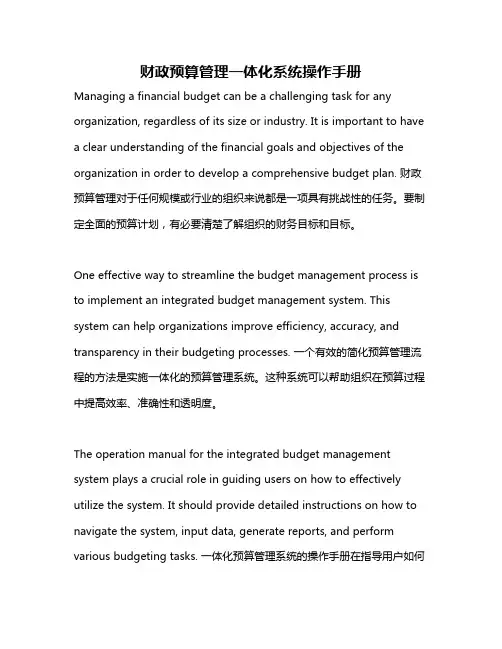 财政预算管理一体化系统操作手册

Managing a financial budget can be a challenging task for any organization, regardless of its size or industry. It is important to have a clear understanding of the financial goals and objectives of the organization in order to develop a comprehensive budget plan. 财政预算管理对于任何规模或行业的组织来说都是一项具有挑战性的任务。要制定全面的预算计划，有必要清楚了解组织的财务目标和目标。

One effective way to streamline the budget management process is to implement an integrated budget management system. This system can help organizations improve efficiency, accuracy, and transparency in their budgeting processes. 一个有效的简化预算管理流程的方法是实施一体化的预算管理系统。这种系统可以帮助组织在预算过程中提高效率、准确性和透明度。

The operation manual for the integrated budget management system plays a crucial role in guiding users on how to effectively utilize the system. It should provide detailed instructions on how to navigate the system, input data, generate reports, and perform various budgeting tasks. 一体化预算管理系统的操作手册在指导用户如何